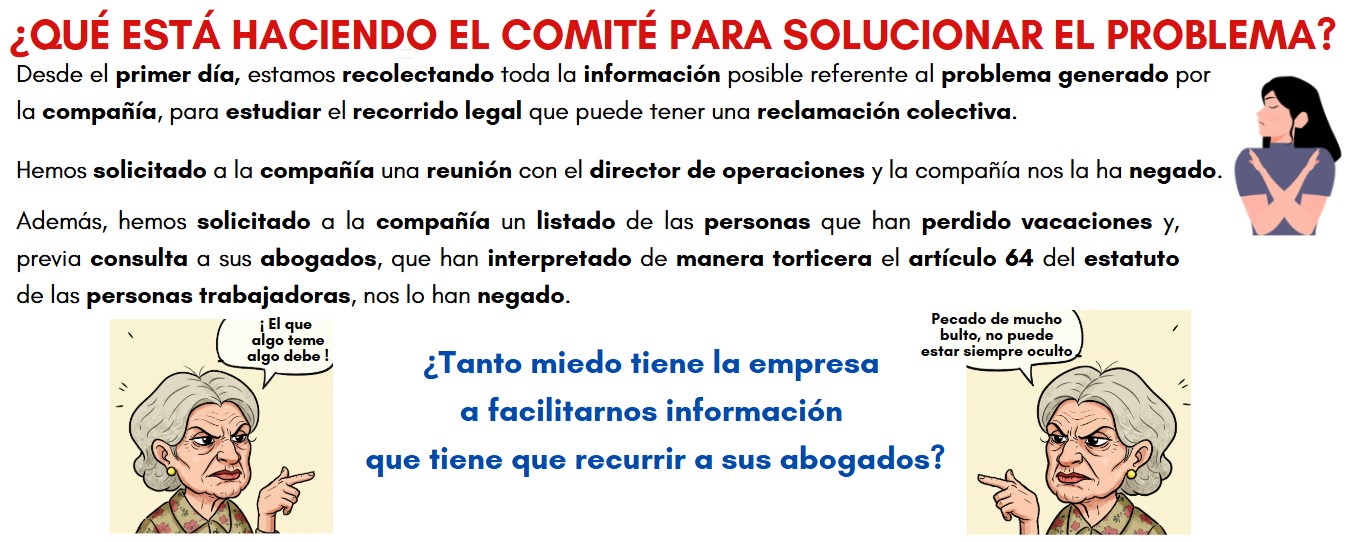 ¿QUÉ ESTÁ HACIENDO EL COMITÉ PARA SOLUCIONAR EL PROBLEMA?

Desde el primer día, estamos recolectando toda la información posible referente al problema generado por la compañía, para estudiar el recorrido legal que puede tener una reclamación colectiva.

Hemos solicitado a la compañía una reunión con el director de operaciones y la compañía nos la ha negado.

Además, hemos solicitado a la compañía un listado de las personas que han perdido vacaciones y, previa consulta a sus abogados, que han interpretado de manera torticera el artículo 64 del estatuto de las personas trabajadoras, nos lo han negado.

¡ El que algo teme algo debe !

¿Tanto miedo tiene la empresa a facilitarnos información que tiene que recurrir a sus abogados?

Pecado de mucho bulto, no puede estar siempre oculto